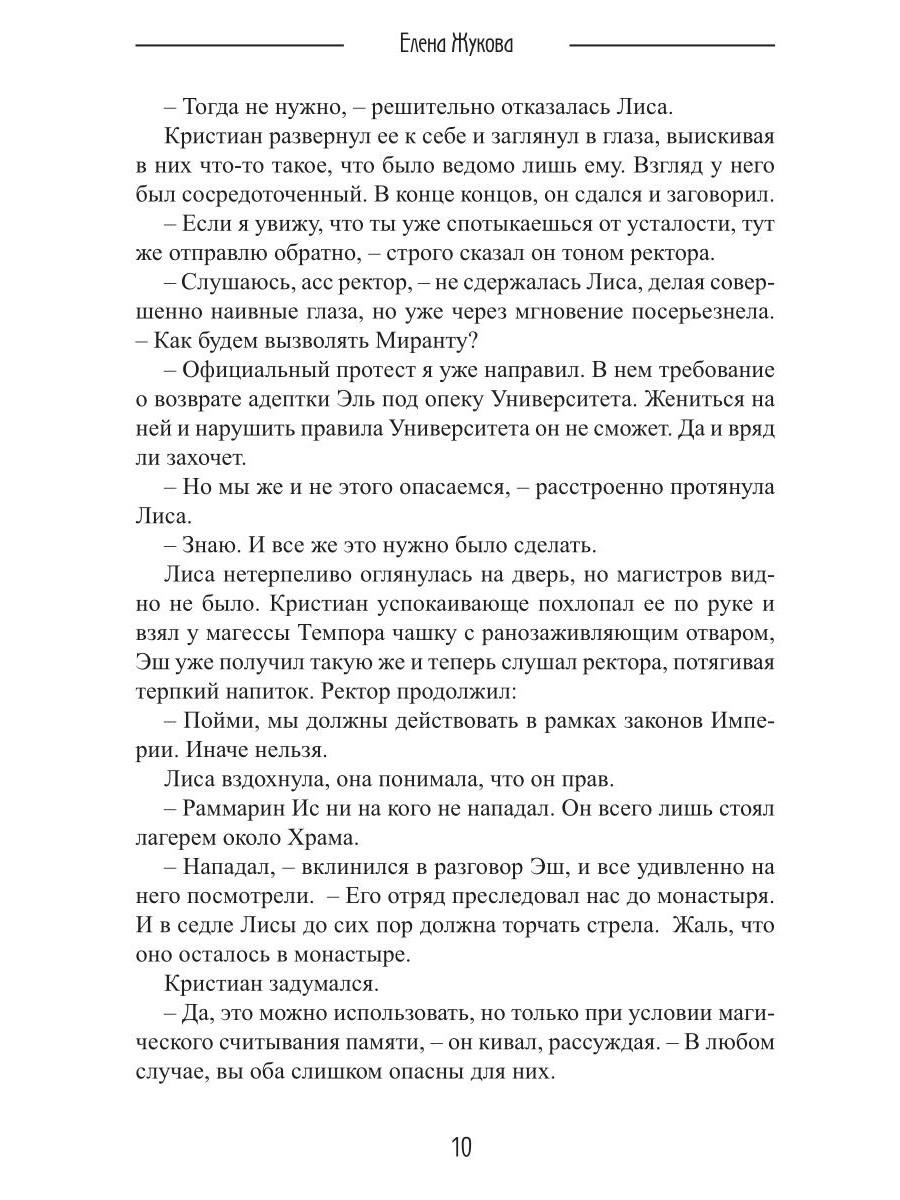 Елена Жукова

– Тогда не нужно, – решительно отказалась Лиса.

Кристиан развернул ее к себе и заглянул в глаза, выискивая в них что-то такое, что было ведомо лишь ему. Взгляд у него был сосредоточенный. В конце концов, он сдался и заговорил.

– Если я увижу, что ты уже спотыкаешься от усталости, тут же отправлю обратно, – строго сказал он тоном ректора.

– Слушаюсь, асс ректор, – не сдержалась Лиса, делая совершенно наивные глаза, но уже через мгновение посерьезнела. – Как будем вызволять Миранту?

– Официальный протест я уже направил. В нем требование о возврате адептки Эль под опеку Университета. Жениться на ней и нарушить правила Университета он не сможет. Да и вряд ли захочет.

– Но мы же и не этого опасаемся, – расстроенно протянула Лиса.

– Знаю. И все же это нужно было сделать.

Лиса нетерпеливо оглянулась на дверь, но магистров видно не было. Кристиан успокаивающе похлопал ее по руке и взял у магессы Темпора чашку с ранозаживляющим отваром, Эш уже получил такую же и теперь слушал ректора, потягивая терпкий напиток. Ректор продолжил:

– Пойми, мы должны действовать в рамках законов Империи. Иначе нельзя.

Лиса вздохнула, она понимала, что он прав.

– Раммарин Ис ни на кого не нападал. Он всего лишь стоял лагерем около Храма.

– Нападал, – вклинился в разговор Эш, и все удивленно на него посмотрели. – Его отряд преследовал нас до монастыря. И в седле Лисы до сих пор должна торчать стрела. Жаль, что оно осталось в монастыре.

Кристиан задумался.

– Да, это можно использовать, но только при условии магического считывания памяти, – он кивал, рассуждая. – В любом случае, вы оба слишком опасны для них.

10